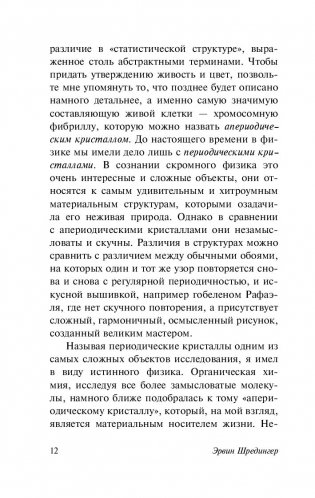 различие в «статистической структуре», выраженное столь абстрактными терминами. Чтобы придать утверждению живость и цвет, позвольте мне упомянуть то, что позднее будет описано намного детальнее, а именно самую значимую составляющую живой клетки — хромосомную фибриллу, которую можно назвать апериодическим кристаллом. До настоящего времени в физике мы имели дело лишь с периодическими кристаллами. В сознании скромного физика это очень интересные и сложные объекты, они относятся к самым удивительным и хитроумным материальным структурам, которыми озадачила его неживая природа. Однако в сравнении с апериодическими кристаллами они незамысловаты и скучны. Различия в структурах можно сравнить с различием между обычными обоями, на которых один и тот же узор повторяется снова и снова с регулярной периодичностью, и искусной вышивкой, например гобеленом Рафаэля, где нет скучного повторения, а присутствует сложный, гармоничный, осмысленный рисунок, созданный великим мастером.

Называя периодические кристаллы одним из самых сложных объектов исследования, я имел в виду истинного физика. Органическая химия, исследуя все более замысловатые молекулы, намного ближе подобралась к тому «апериодическому кристаллу», который, на мой взгляд, является материальным носителем жизни. Не-

12 Эрвин Шредингер